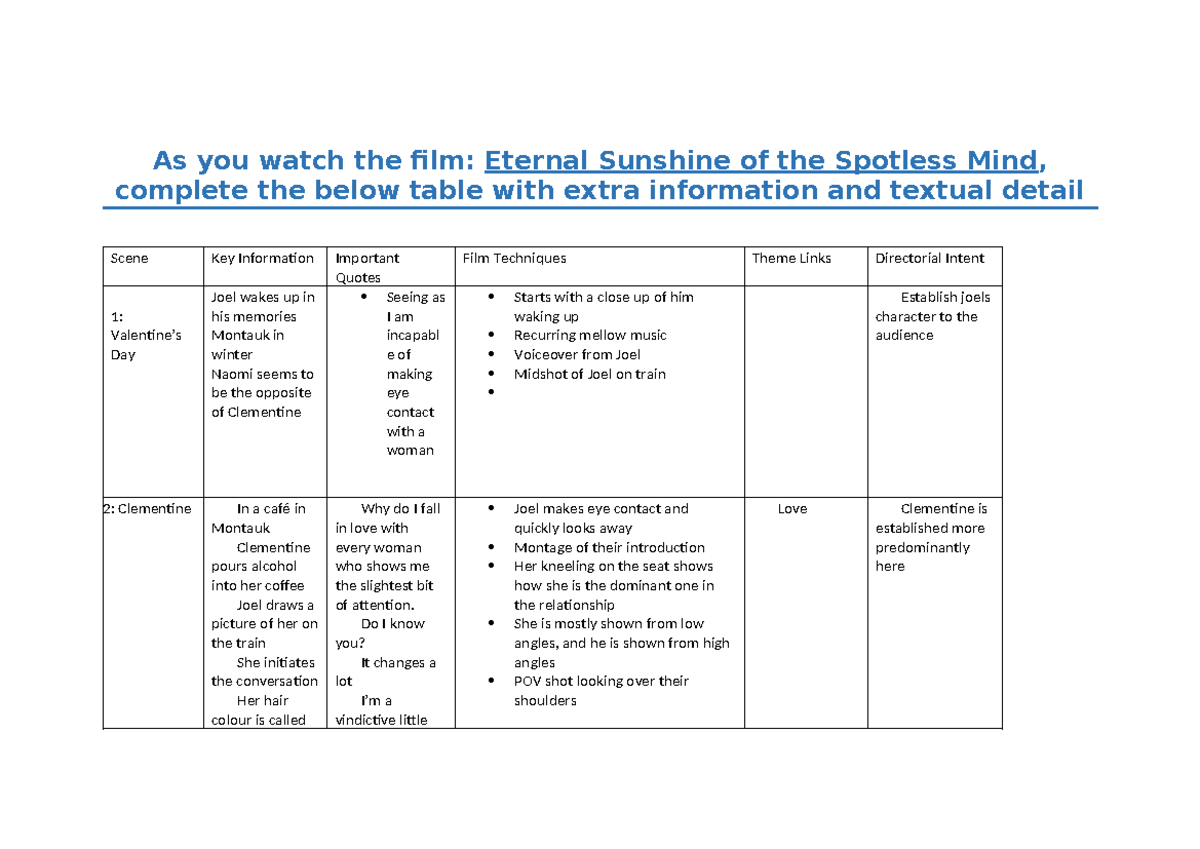 As you watch the film: Eternal Sunshine of the Spotless Mind, complete the below table with extra information and textual detail

| Scene | Key Information | Important Quotes | Film Techniques | Theme Links | Directorial Intent |
|---|---|---|---|---|---|
| 1: Valentine's Day | Joel wakes up in his memories Montauk in winter Naomi seems to be the opposite of Clementine | • Seeing as I am incapable of making eye contact with a woman | • Starts with a close up of him waking up • Recurring mellow music • Voiceover from Joel • Midshot of Joel on train • | | Establish joels character to the audience |
| 2: Clementine | In a café in Montauk Clementine pours alcohol into her coffee Joel draws a picture of her on the train She initiates the conversation Her hair colour is called | Why do I fall in love with every woman who shows me the slightest bit of attention. Do I know you? It changes a lot I'm a vindictive little | • Joel makes eye contact and quickly looks away • Montage of their introduction • Her kneeling on the seat shows how she is the dominant one in the relationship • She is mostly shown from low angles, and he is shown from high angles • POV shot looking over their shoulders | Love | Clementine is established more predominantly here |